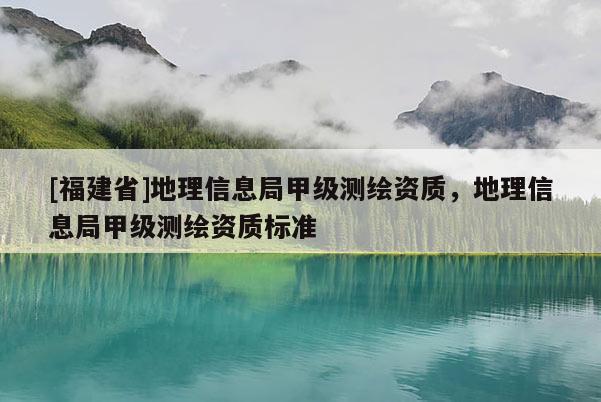 [福建省]地理信息局甲级测绘资质，地理信息局甲级测绘资质标准